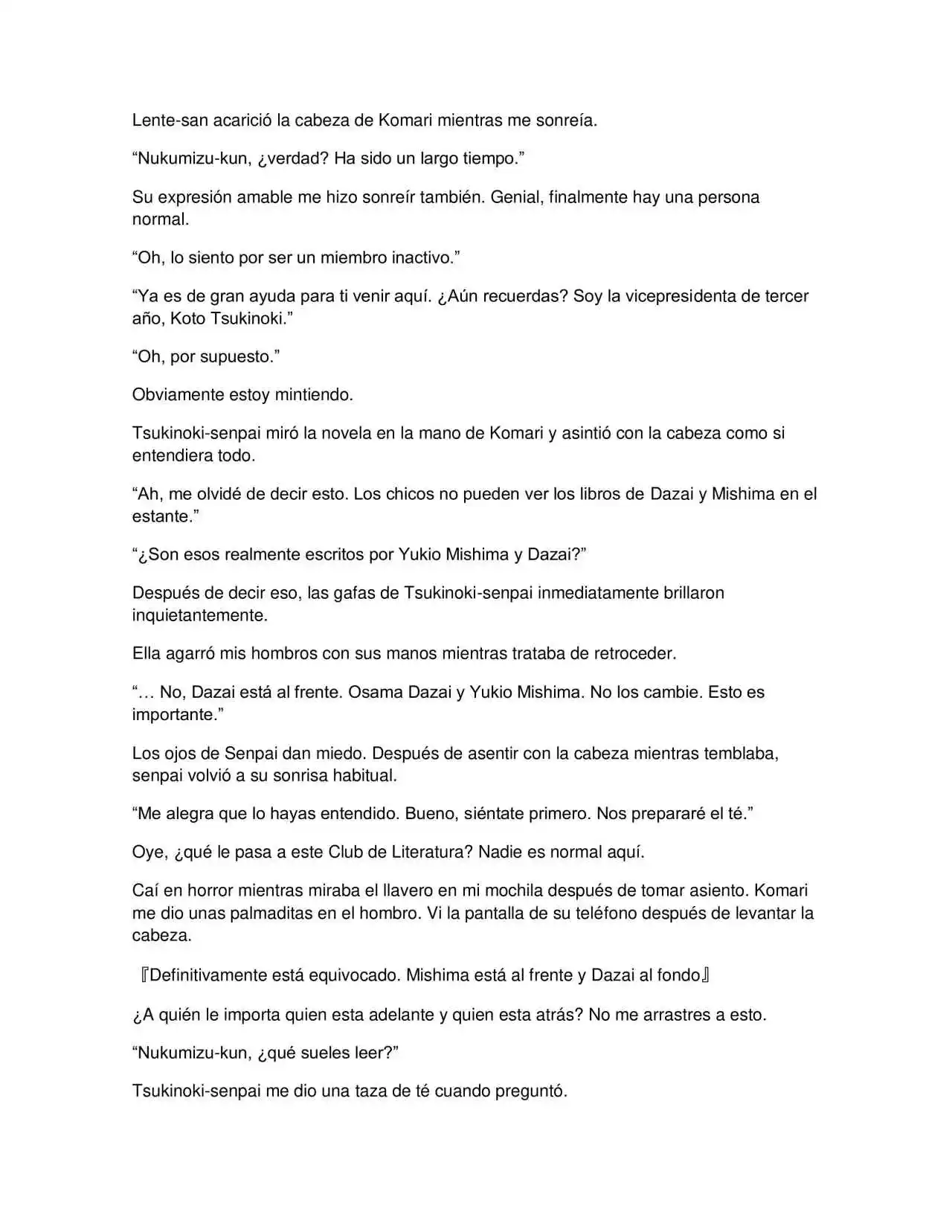 Lente-san acarició la cabeza de Komari mientras me sonreía.

“Nukumizu-kun, ¿verdad? Ha sido un largo tiempo.”

Su expresión amable me hizo sonreír también. Genial, finalmente hay una persona normal.

“Oh, lo siento por ser un miembro inactivo.”

“Ya es de gran ayuda para ti venir aquí. ¿Aún recuerdas? Soy la vicepresidenta de tercer año, Koto Tsukinoki.”

“Oh, por supuesto.”

Obviamente estoy mintiendo.

Tsukinoki-senpai miró la novela en la mano de Komari y asintió con la cabeza como si entendiera todo.

“Ah, me olvidé de decir esto. Los chicos no pueden ver los libros de Dazai y Mishima en el estante.”

“¿Son esos realmente escritos por Yukio Mishima y Dazai?”

Después de decir eso, las gafas de Tsukinoki-senpai inmediatamente brillaron inquietantemente.

Ella agarró mis hombros con sus manos mientras trataba de retroceder.

“… No, Dazai está al frente. Osama Dazai y Yukio Mishima. No los cambie. Esto es importante.”

Los ojos de Senpai dan miedo. Después de asentir con la cabeza mientras temblaba, senpai volvió a su sonrisa habitual.

“Me alegra que lo hayas entendido. Bueno, siéntate primero. Nos prepararé el té.”

Oye, ¿qué le pasa a este Club de Literatura? Nadie es normal aquí.

Caí en horror mientras miraba el llavero en mi mochila después de tomar asiento. Komari me dio unas palmaditas en el hombro. Vi la pantalla de su teléfono después de levantar la cabeza.

『Definitivamente está equivocado. Mishima está al frente y Dazai al fondo』

¿A quién le importa quien esta adelante y quien esta atrás? No me arrastres a esto.

“Nukumizu-kun, ¿qué sueles leer?”

Tsukinoki-senpai me dio una taza de té cuando preguntó.